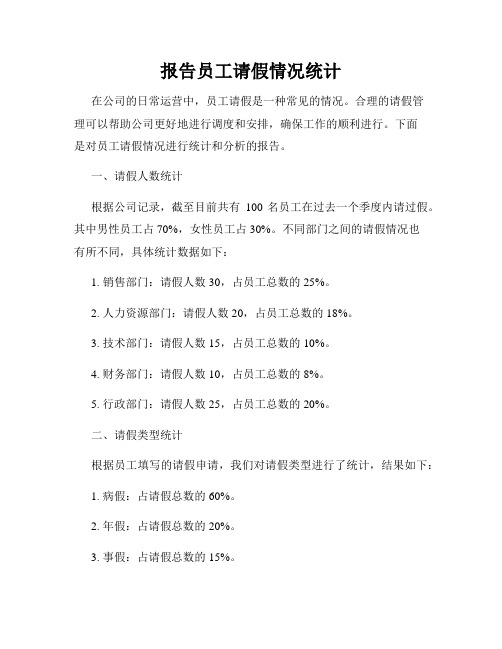 报告员工请假情况统计

在公司的日常运营中，员工请假是一种常见的情况。合理的请假管理可以帮助公司更好地进行调度和安排，确保工作的顺利进行。下面是对员工请假情况进行统计和分析的报告。

一、请假人数统计

根据公司记录，截至目前共有 100 名员工在过去一个季度内请过假。其中男性员工占 70%，女性员工占 30%。不同部门之间的请假情况也有所不同，具体统计数据如下：

1. 销售部门：请假人数 30，占员工总数的 25%。

2. 人力资源部门：请假人数 20，占员工总数的 18%。

3. 技术部门：请假人数 15，占员工总数的 10%。

4. 财务部门：请假人数 10，占员工总数的 8%。

5. 行政部门：请假人数 25，占员工总数的 20%。

二、请假类型统计

根据员工填写的请假申请，我们对请假类型进行了统计，结果如下：

1. 病假：占请假总数的 60%。

2. 年假：占请假总数的 20%。

3. 事假：占请假总数的 15%。